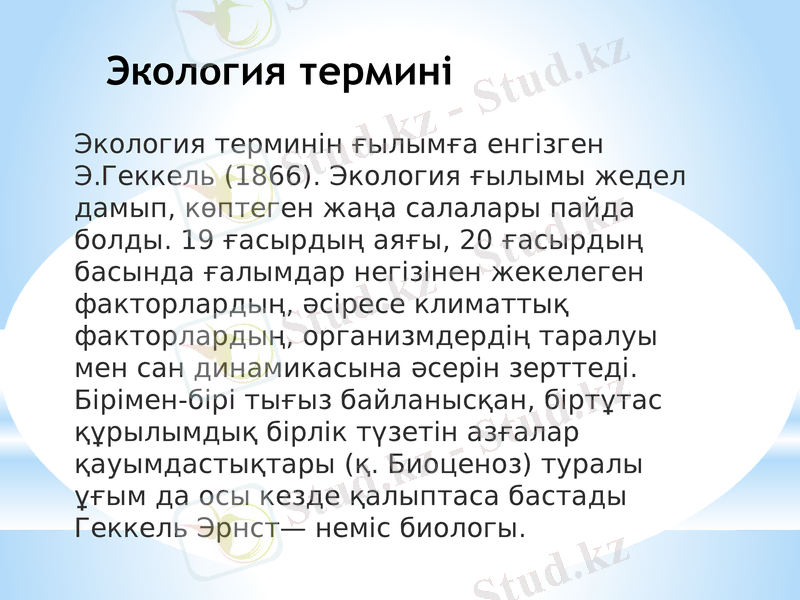 Экология термині

Экология терминін ғылымға енгізген Э.Геккель (1866). Экология ғылымы жедел дамып, көптеген жаңа салалары пайда болды. 19 ғасырдың аяғы, 20 ғасырдың басында ғалымдар негізінен жекелеген факторлардың, әсіресе климаттық факторлардың, организмдердің таралуы мен сан динамикасына әсерін зерттеді. Бірімен-бірі тығыз байланысқан, біртұтас құрылымдық бірлік түзетін азғалар қауымдастықтары (қ. Биоценоз) туралы ұғым да осы кезде қалыптаса бастады Геккель Эрнст— неміс биологы.

Stud.kz - Stud.kz